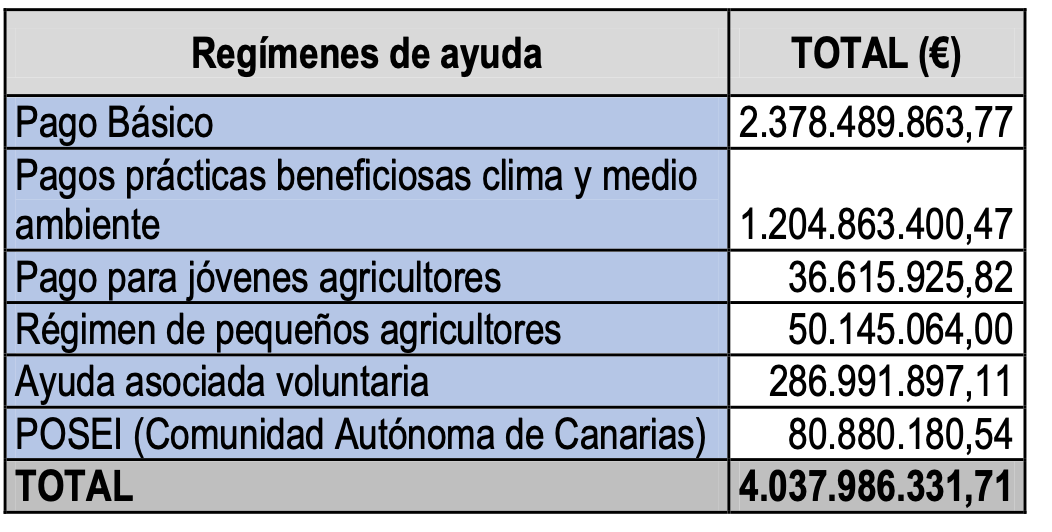 | Regímenes de ayuda | TOTAL (€) |
|---|---|
| Pago Básico | 2.378.489.863,77 |
| Pagos prácticas beneficiosas clima y medio ambiente | 1.204.863.400,47 |
| Pago para jóvenes agricultores | 36.615.925,82 |
| Régimen de pequeños agricultores | 50.145.064,00 |
| Ayuda asociada voluntaria | 286.991.897,11 |
| POSEI (Comunidad Autónoma de Canarias) | 80.880.180,54 |
| TOTAL | 4.037.986.331,71 |